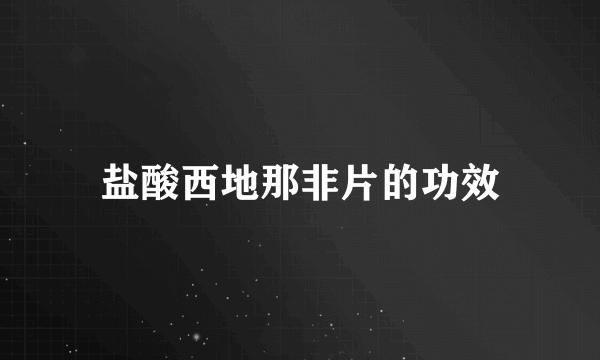 盐酸西地那非片的功效